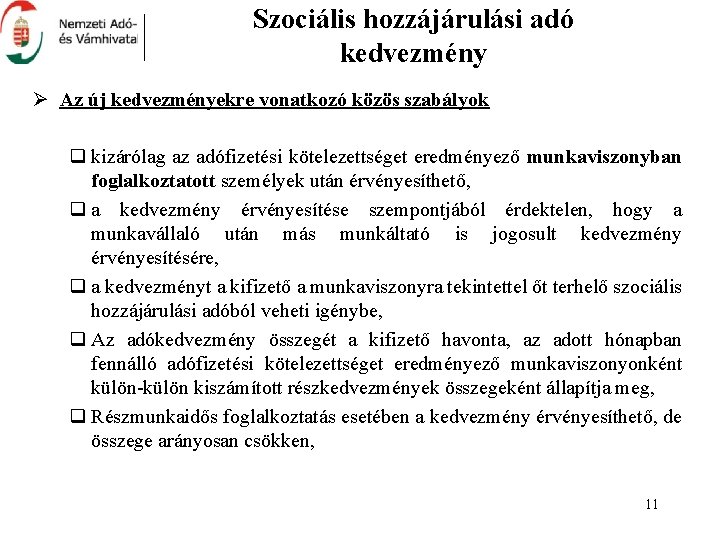 Nemzeti Adó- és Vámhivatal

Szociális hozzájárulási adó kedvezmény

➢ Az új kedvezményekre vonatkozó közös szabályok

❑ kizárólag az adófizetési kötelezettséget eredményező munkaviszonyban foglalkoztatott személyek után érvényesíthető,

❑ a kedvezmény érvényesítése szempontjából érdektelen, hogy a munkavállaló után más munkáltató is jogosult kedvezmény érvényesítésére,

❑ a kedvezményt a kifizető a munkaviszonyra tekintettel őt terhelő szociális hozzájárulási adóból veheti igénybe,

❑ Az adókedvezmény összegét a kifizető havonta, az adott hónapban fennálló adófizetési kötelezettséget eredményező munkaviszonyonként külön-külön kiszámított részkedvezmények összegeként állapítja meg,

❑ Részmunkaidős foglalkoztatás esetében a kedvezmény érvényesíthető, de összege arányosan csökken,

11